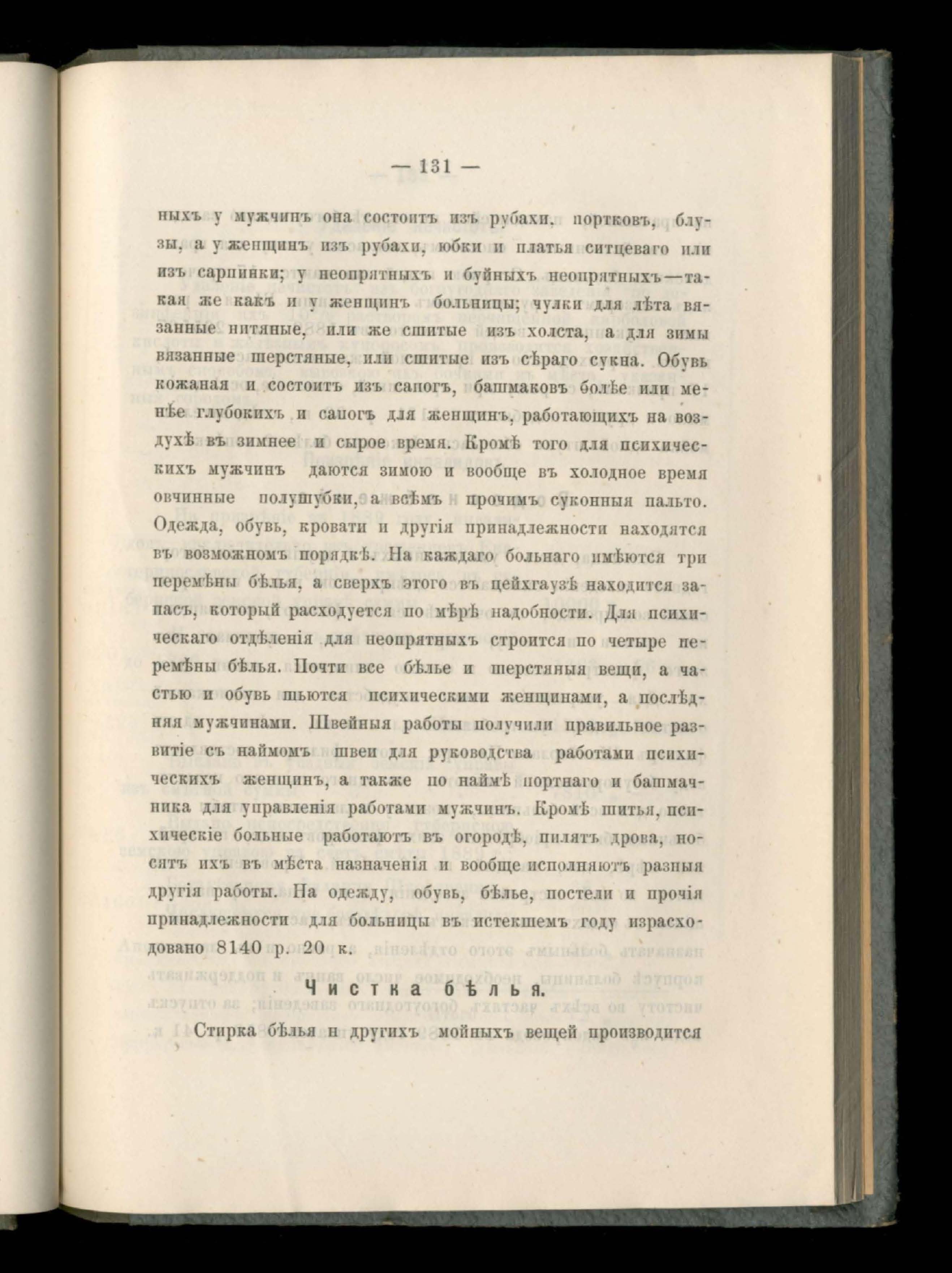 — 131 —

ныхъ у мужчинъ она состоитъ изъ рубахи, портковъ, блузы, а у женщинъ изъ рубахи, юбки и платья ситцеваго или изъ сарпинки; у неопрятныхъ и буйныхъ неопрятныхъ—такая же какъ и у женщинъ больницы; чулки для лѣта вязанные нитяные, или же сшитые изъ холста, а для зимы вязанные шерстяные, или сшитые изъ сѣраго сукна. Обувь кожаная и состоитъ изъ сапогъ, башмаковъ болѣе или менѣе глубокихъ и сапогъ для женщинъ, работающихъ на воздухѣ въ зимнее и сырое время. Кромѣ того для психическихъ мужчинъ даются зимою и вообще въ холодное время овчинные полушубки, а всѣмъ прочимъ суконныя пальто. Одежда, обувь, кровати и другія принадлежности находятся въ возможномъ порядкѣ. На каждаго больнаго имѣются три перемѣны бѣлья, а сверхъ этого въ цейхгаузѣ находится запасъ, который расходуется по мѣрѣ надобности. Для психическаго отдѣленія для неопрятныхъ строится по четыре перемѣны бѣлья. Почти все бѣлье и шерстяныя вещи, а частью и обувь шьются психическими женщинами, а послѣдняя мужчинами. Швейныя работы получили правильное развитіе съ наймомъ швеи для руководства работами психическихъ женщинъ, а также по наймѣ портнаго и башмачника для управленія работами мужчинъ. Кромѣ шитья, психическіе больные работаютъ въ огородѣ, пилятъ дрова, носятъ ихъ въ мѣста назначенія и вообще исполняютъ разныя другія работы. На одежду, обувь, бѣлье, постели и прочія принадлежности для больницы въ истекшемъ году израсходовано 8140 р. 20 к.

Чистка бѣлья.

Стирка бѣлья и другихъ мойныхъ вещей производится